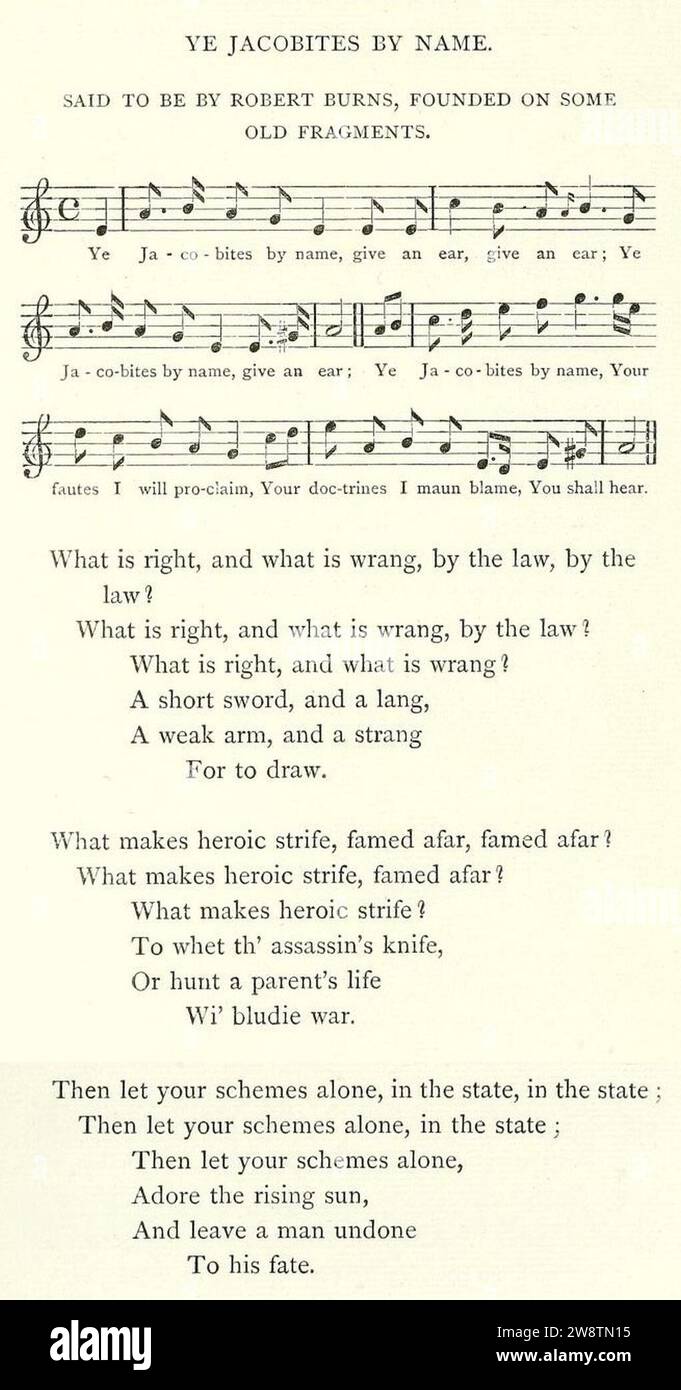 YE JACOBITES BY NAME.

SAID TO BE BY ROBERT BURNS, FOUNDED ON SOME OLD FRAGMENTS.

Ye Ja - co - bites by name, give an ear, give an ear; Ye

Ja - co-bites by name, give an ear; Ye Ja - co - bites by name, Your

fautes I will pro-claim, Your doc-trines I maun blame, You shall hear.

What is right, and what is wrang, by the law, by the law?
What is right, and what is wrang, by the law?
What is right, and what is wrang?
A short sword, and a lang,
A weak arm, and a strang
For to draw.

What makes heroic strife, famed afar, famed afar?
What makes heroic strife, famed afar?
What makes heroic strife?
To whet th' assassin's knife,
Or hunt a parent's life
Wi' bludie war.

Then let your schemes alone, in the state, in the state;
Then let your schemes alone, in the state;
Then let your schemes alone,
Adore the rising sun,
And leave a man undone
To his fate.

alamy

Image ID: 2W8TN15
www.alamy.com